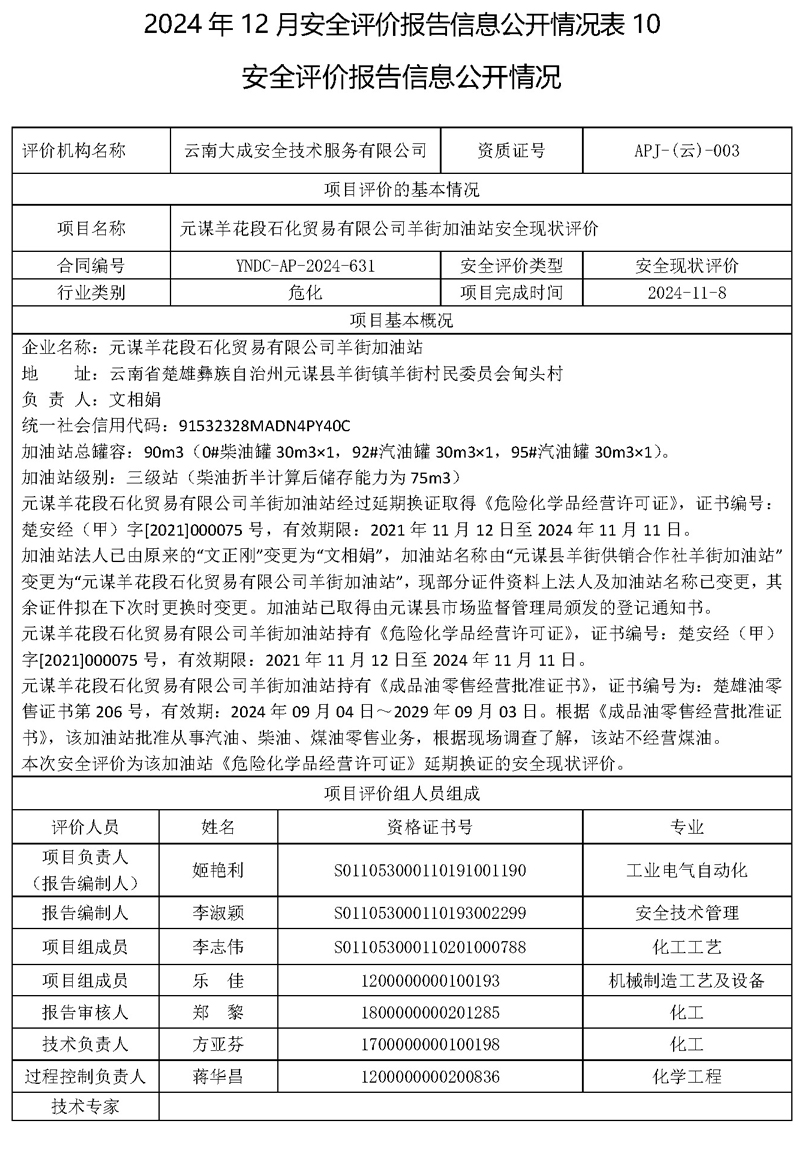 2024 年 12 月安全评价报告信息公开情况表 10

安全评价报告信息公开情况

| 评价机构名称 | 云南大成安全技术服务有限公司 | 资质证号 | APJ-(云)-003 |
|---|---|---|---|
| 项目评价的基本情况 | | | |
| 项目名称 | 元谋羊花段石化贸易有限公司羊街加油站安全现状评价 | | |
| 合同编号 | YNDC-AP-2024-631 | 安全评价类型 | 安全现状评价 |
| 行业类别 | 危化 | 项目完成时间 | 2024-11-8 |
| 项目基本概况 | | | |

企业名称：元谋羊花段石化贸易有限公司羊街加油站
地　　址：云南省楚雄彝族自治州元谋县羊街镇羊街村民委员会甸头村
负 责 人：文相娟
统一社会信用代码：91532328MADN4PY40C
加油站总罐容：90m3（0#柴油罐 30m3×1，92#汽油罐 30m3×1，95#汽油罐 30m3×1）。
加油站级别：三级站（柴油折半计算后储存能力为 75m3）
元谋羊花段石化贸易有限公司羊街加油站经过延期换证取得《危险化学品经营许可证》，证书编号：楚安经（甲）字[2021]000075 号，有效期限：2021 年 11 月 12 日至 2024 年 11 月 11 日。
加油站法人已由原来的“文正刚”变更为“文相娟”，加油站名称由“元谋县羊街供销合作社羊街加油站”变更为“元谋羊花段石化贸易有限公司羊街加油站”，现部分证件资料上法人及加油站名称已变更，其余证件拟在下次时更换时变更。加油站已取得由元谋县市场监督管理局颁发的登记通知书。
元谋羊花段石化贸易有限公司羊街加油站持有《危险化学品经营许可证》，证书编号：楚安经（甲）字[2021]000075 号，有效期限：2021 年 11 月 12 日至 2024 年 11 月 11 日。
元谋羊花段石化贸易有限公司羊街加油站持有《成品油零售经营批准证书》，证书编号为：楚雄油零售证书第 206 号，有效期：2024 年 09 月 04 日～2029 年 09 月 03 日。根据《成品油零售经营批准证书》，该加油站批准从事汽油、柴油、煤油零售业务，根据现场调查了解，该站不经营煤油。
本次安全评价为该加油站《危险化学品经营许可证》延期换证的安全现状评价。

项目评价组人员组成

| 评价人员 | 姓名 | 资格证书号 | 专业 |
|---|---|---|---|
| 项目负责人（报告编制人） | 姬艳利 | S011053000110191001190 | 工业电气自动化 |
| 报告编制人 | 李淑颖 | S011053000110193002299 | 安全技术管理 |
| 项目组成员 | 李志伟 | S011053000110201000788 | 化工工艺 |
| 项目组成员 | 乐　佳 | 1200000000100193 | 机械制造工艺及设备 |
| 报告审核人 | 郑　黎 | 1800000000201285 | 化工 |
| 技术负责人 | 方亚芬 | 1700000000100198 | 化工 |
| 过程控制负责人 | 蒋华昌 | 1200000000200836 | 化学工程 |
| 技术专家 | | | |